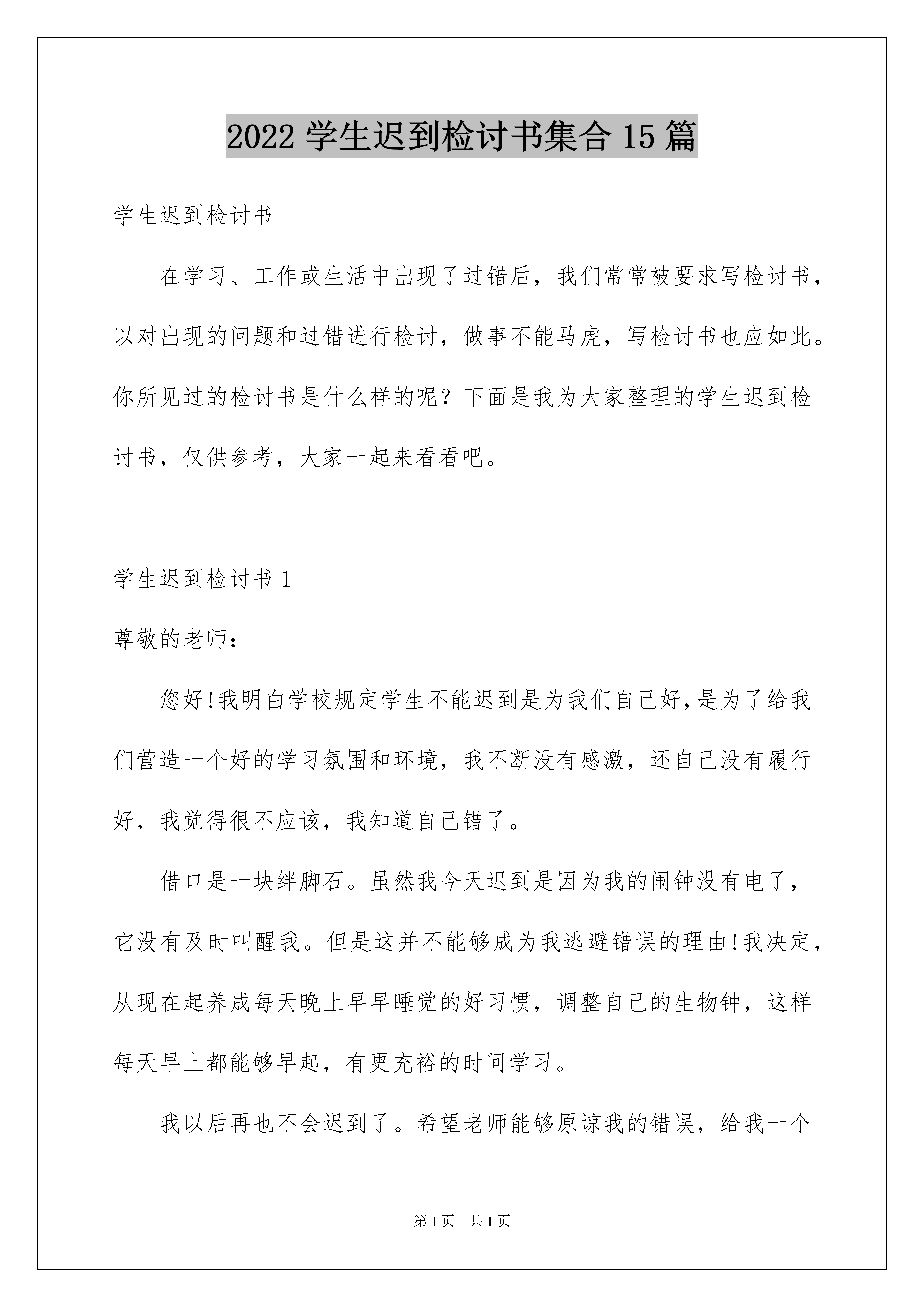 2022 学生迟到检讨书集合 15 篇

学生迟到检讨书

在学习、工作或生活中出现了过错后，我们常常被要求写检讨书，以对出现的问题和过错进行检讨，做事不能马虎，写检讨书也应如此。你所见过的检讨书是什么样的呢？下面是我为大家整理的学生迟到检讨书，仅供参考，大家一起来看看吧。

学生迟到检讨书 1

尊敬的老师：

您好!我明白学校规定学生不能迟到是为我们自己好,是为了给我们营造一个好的学习氛围和环境，我不断没有感激，还自己没有履行好，我觉得很不应该，我知道自己错了。

借口是一块绊脚石。虽然我今天迟到是因为我的闹钟没有电了，它没有及时叫醒我。但是这并不能够成为我逃避错误的理由!我决定，从现在起养成每天晚上早早睡觉的好习惯，调整自己的生物钟，这样每天早上都能够早起，有更充裕的时间学习。

我以后再也不会迟到了。希望老师能够原谅我的错误，给我一个

第 1 页　共 1 页